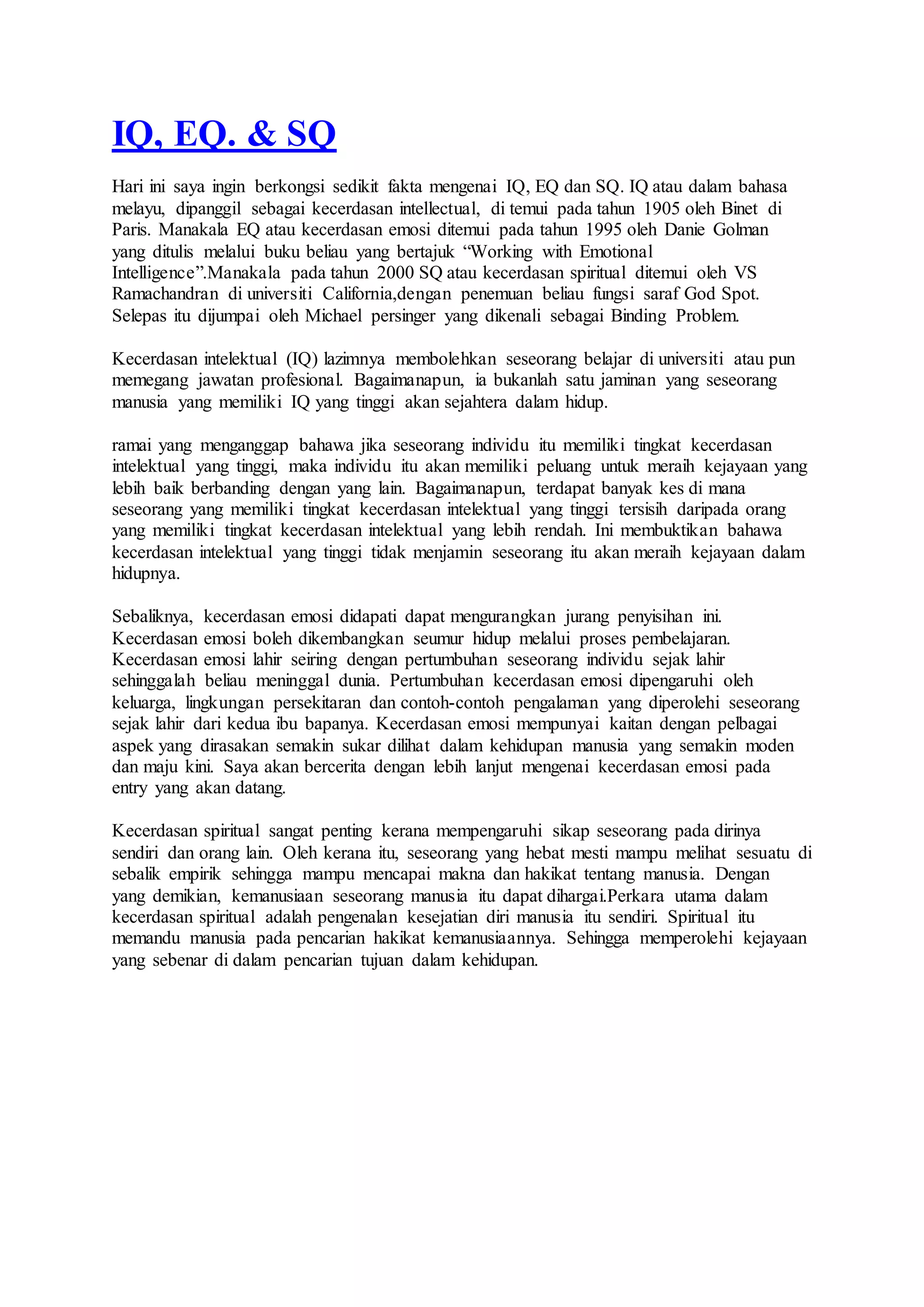 IQ, EQ. & SQ

Hari ini saya ingin berkongsi sedikit fakta mengenai IQ, EQ dan SQ. IQ atau dalam bahasa melayu, dipanggil sebagai kecerdasan intellectual, di temui pada tahun 1905 oleh Binet di Paris. Manakala EQ atau kecerdasan emosi ditemui pada tahun 1995 oleh Danie Golman yang ditulis melalui buku beliau yang bertajuk “Working with Emotional Intelligence”.Manakala pada tahun 2000 SQ atau kecerdasan spiritual ditemui oleh VS Ramachandran di universiti California,dengan penemuan beliau fungsi saraf God Spot. Selepas itu dijumpai oleh Michael persinger yang dikenali sebagai Binding Problem.

Kecerdasan intelektual (IQ) lazimnya membolehkan seseorang belajar di universiti atau pun memegang jawatan profesional. Bagaimanapun, ia bukanlah satu jaminan yang seseorang manusia yang memiliki IQ yang tinggi akan sejahtera dalam hidup.

ramai yang menganggap bahawa jika seseorang individu itu memiliki tingkat kecerdasan intelektual yang tinggi, maka individu itu akan memiliki peluang untuk meraih kejayaan yang lebih baik berbanding dengan yang lain. Bagaimanapun, terdapat banyak kes di mana seseorang yang memiliki tingkat kecerdasan intelektual yang tinggi tersisih daripada orang yang memiliki tingkat kecerdasan intelektual yang lebih rendah. Ini membuktikan bahawa kecerdasan intelektual yang tinggi tidak menjamin seseorang itu akan meraih kejayaan dalam hidupnya.

Sebaliknya, kecerdasan emosi didapati dapat mengurangkan jurang penyisihan ini. Kecerdasan emosi boleh dikembangkan seumur hidup melalui proses pembelajaran. Kecerdasan emosi lahir seiring dengan pertumbuhan seseorang individu sejak lahir sehinggalah beliau meninggal dunia. Pertumbuhan kecerdasan emosi dipengaruhi oleh keluarga, lingkungan persekitaran dan contoh-contoh pengalaman yang diperolehi seseorang sejak lahir dari kedua ibu bapanya. Kecerdasan emosi mempunyai kaitan dengan pelbagai aspek yang dirasakan semakin sukar dilihat dalam kehidupan manusia yang semakin moden dan maju kini. Saya akan bercerita dengan lebih lanjut mengenai kecerdasan emosi pada entry yang akan datang.

Kecerdasan spiritual sangat penting kerana mempengaruhi sikap seseorang pada dirinya sendiri dan orang lain. Oleh kerana itu, seseorang yang hebat mesti mampu melihat sesuatu di sebalik empirik sehingga mampu mencapai makna dan hakikat tentang manusia. Dengan yang demikian, kemanusiaan seseorang manusia itu dapat dihargai.Perkara utama dalam kecerdasan spiritual adalah pengenalan kesejatian diri manusia itu sendiri. Spiritual itu memandu manusia pada pencarian hakikat kemanusiaannya. Sehingga memperolehi kejayaan yang sebenar di dalam pencarian tujuan dalam kehidupan.